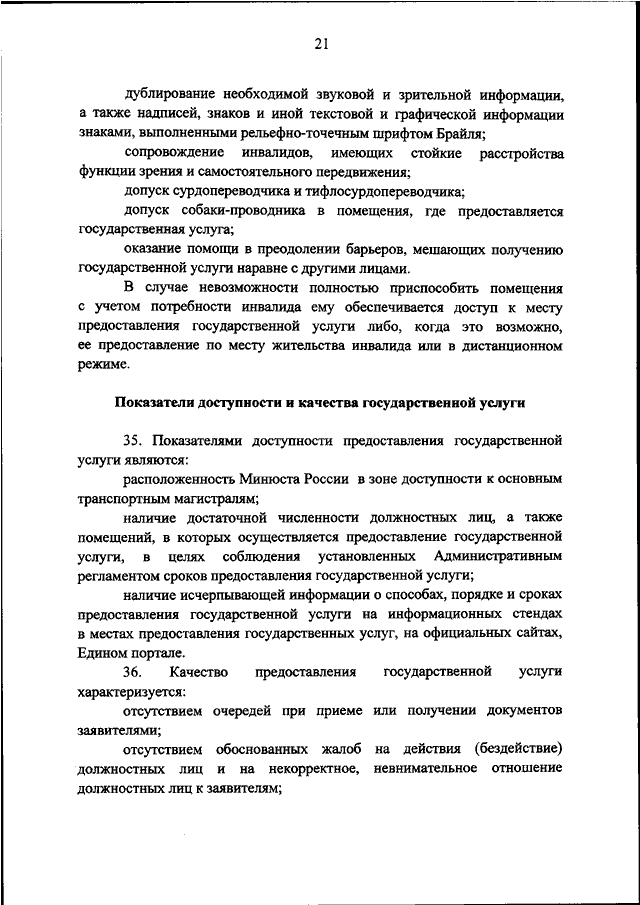 21

дублирование необходимой звуковой и зрительной информации, а также надписей, знаков и иной текстовой и графической информации знаками, выполненными рельефно-точечным шрифтом Брайля;

сопровождение инвалидов, имеющих стойкие расстройства функции зрения и самостоятельного передвижения;

допуск сурдопереводчика и тифлосурдопереводчика;

допуск собаки-проводника в помещения, где предоставляется государственная услуга;

оказание помощи в преодолении барьеров, мешающих получению государственной услуги наравне с другими лицами.

В случае невозможности полностью приспособить помещения с учетом потребности инвалида ему обеспечивается доступ к месту предоставления государственной услуги либо, когда это возможно, ее предоставление по месту жительства инвалида или в дистанционном режиме.

Показатели доступности и качества государственной услуги

35. Показателями доступности предоставления государственной услуги являются:

расположенность Минюста России в зоне доступности к основным транспортным магистралям;

наличие достаточной численности должностных лиц, а также помещений, в которых осуществляется предоставление государственной услуги, в целях соблюдения установленных Административным регламентом сроков предоставления государственной услуги;

наличие исчерпывающей информации о способах, порядке и сроках предоставления государственной услуги на информационных стендах в местах предоставления государственных услуг, на официальных сайтах, Едином портале.

36. Качество предоставления государственной услуги характеризуется:

отсутствием очередей при приеме или получении документов заявителями;

отсутствием обоснованных жалоб на действия (бездействие) должностных лиц и на некорректное, невнимательное отношение должностных лиц к заявителям;